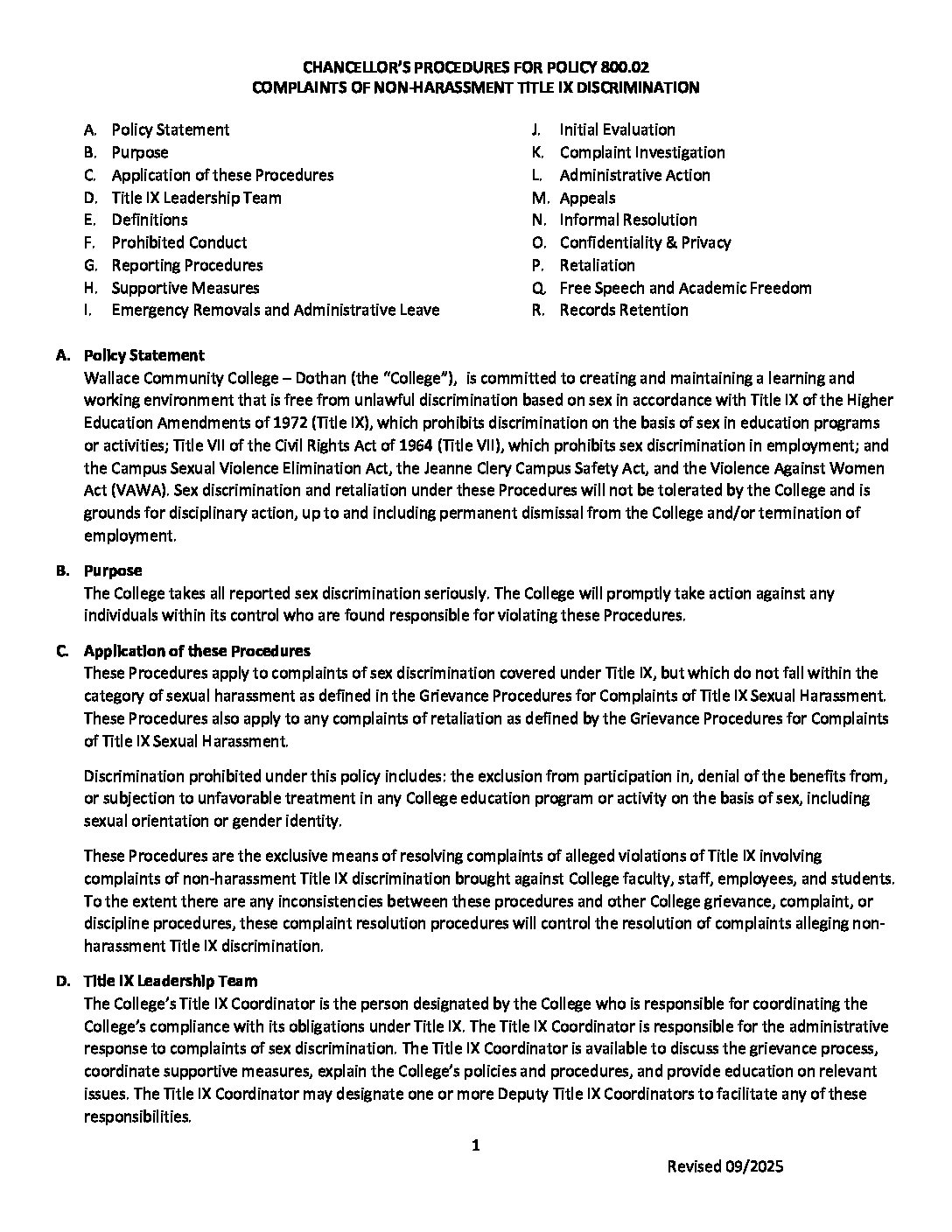 CHANCELLOR'S PROCEDURES FOR POLICY 800.02
COMPLAINTS OF NON-HARASSMENT TITLE IX DISCRIMINATION

A. Policy Statement
B. Purpose
C. Application of these Procedures
D. Title IX Leadership Team
E. Definitions
F. Prohibited Conduct
G. Reporting Procedures
H. Supportive Measures
I. Emergency Removals and Administrative Leave

J. Initial Evaluation
K. Complaint Investigation
L. Administrative Action
M. Appeals
N. Informal Resolution
O. Confidentiality & Privacy
P. Retaliation
Q. Free Speech and Academic Freedom
R. Records Retention

A. Policy Statement
Wallace Community College – Dothan (the "College"), is committed to creating and maintaining a learning and working environment that is free from unlawful discrimination based on sex in accordance with Title IX of the Higher Education Amendments of 1972 (Title IX), which prohibits discrimination on the basis of sex in education programs or activities; Title VII of the Civil Rights Act of 1964 (Title VII), which prohibits sex discrimination in employment; and the Campus Sexual Violence Elimination Act, the Jeanne Clery Campus Safety Act, and the Violence Against Women Act (VAWA). Sex discrimination and retaliation under these Procedures will not be tolerated by the College and is grounds for disciplinary action, up to and including permanent dismissal from the College and/or termination of employment.

B. Purpose
The College takes all reported sex discrimination seriously. The College will promptly take action against any individuals within its control who are found responsible for violating these Procedures.

C. Application of these Procedures
These Procedures apply to complaints of sex discrimination covered under Title IX, but which do not fall within the category of sexual harassment as defined in the Grievance Procedures for Complaints of Title IX Sexual Harassment. These Procedures also apply to any complaints of retaliation as defined by the Grievance Procedures for Complaints of Title IX Sexual Harassment.

Discrimination prohibited under this policy includes: the exclusion from participation in, denial of the benefits from, or subjection to unfavorable treatment in any College education program or activity on the basis of sex, including sexual orientation or gender identity.

These Procedures are the exclusive means of resolving complaints of alleged violations of Title IX involving complaints of non-harassment Title IX discrimination brought against College faculty, staff, employees, and students. To the extent there are any inconsistencies between these procedures and other College grievance, complaint, or discipline procedures, these complaint resolution procedures will control the resolution of complaints alleging non-harassment Title IX discrimination.

D. Title IX Leadership Team
The College's Title IX Coordinator is the person designated by the College who is responsible for coordinating the College's compliance with its obligations under Title IX. The Title IX Coordinator is responsible for the administrative response to complaints of sex discrimination. The Title IX Coordinator is available to discuss the grievance process, coordinate supportive measures, explain the College's policies and procedures, and provide education on relevant issues. The Title IX Coordinator may designate one or more Deputy Title IX Coordinators to facilitate any of these responsibilities.

1

Revised 09/2025